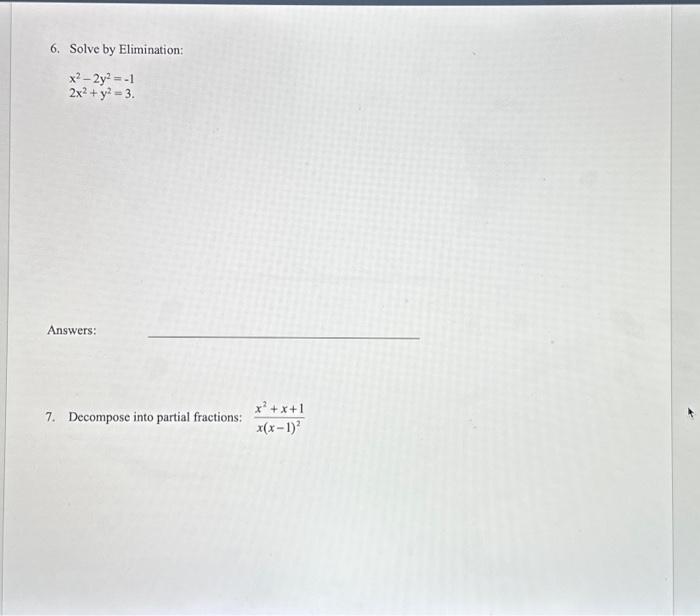 6. Solve by Elimination:

$x^2 - 2y^2 = -1$
$2x^2 + y^2 = 3.$

Answers: ____

7. Decompose into partial fractions: $\frac{x^2+x+1}{x(x-1)^2}$